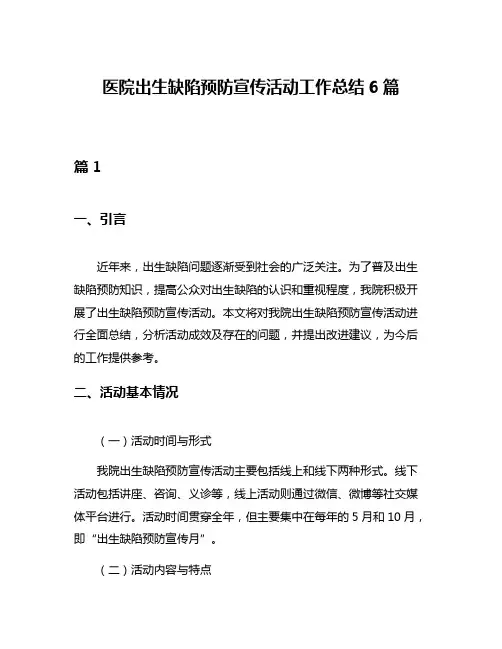 医院出生缺陷预防宣传活动工作总结 6 篇

篇 1

一、引言

近年来，出生缺陷问题逐渐受到社会的广泛关注。为了普及出生缺陷预防知识，提高公众对出生缺陷的认识和重视程度，我院积极开展了出生缺陷预防宣传活动。本文将对我院出生缺陷预防宣传活动进行全面总结，分析活动成效及存在的问题，并提出改进建议，为今后的工作提供参考。

二、活动基本情况

（一）活动时间与形式

我院出生缺陷预防宣传活动主要包括线上和线下两种形式。线下活动包括讲座、咨询、义诊等，线上活动则通过微信、微博等社交媒体平台进行。活动时间贯穿全年，但主要集中在每年的 5 月和 10 月，即“出生缺陷预防宣传月”。

（二）活动内容与特点